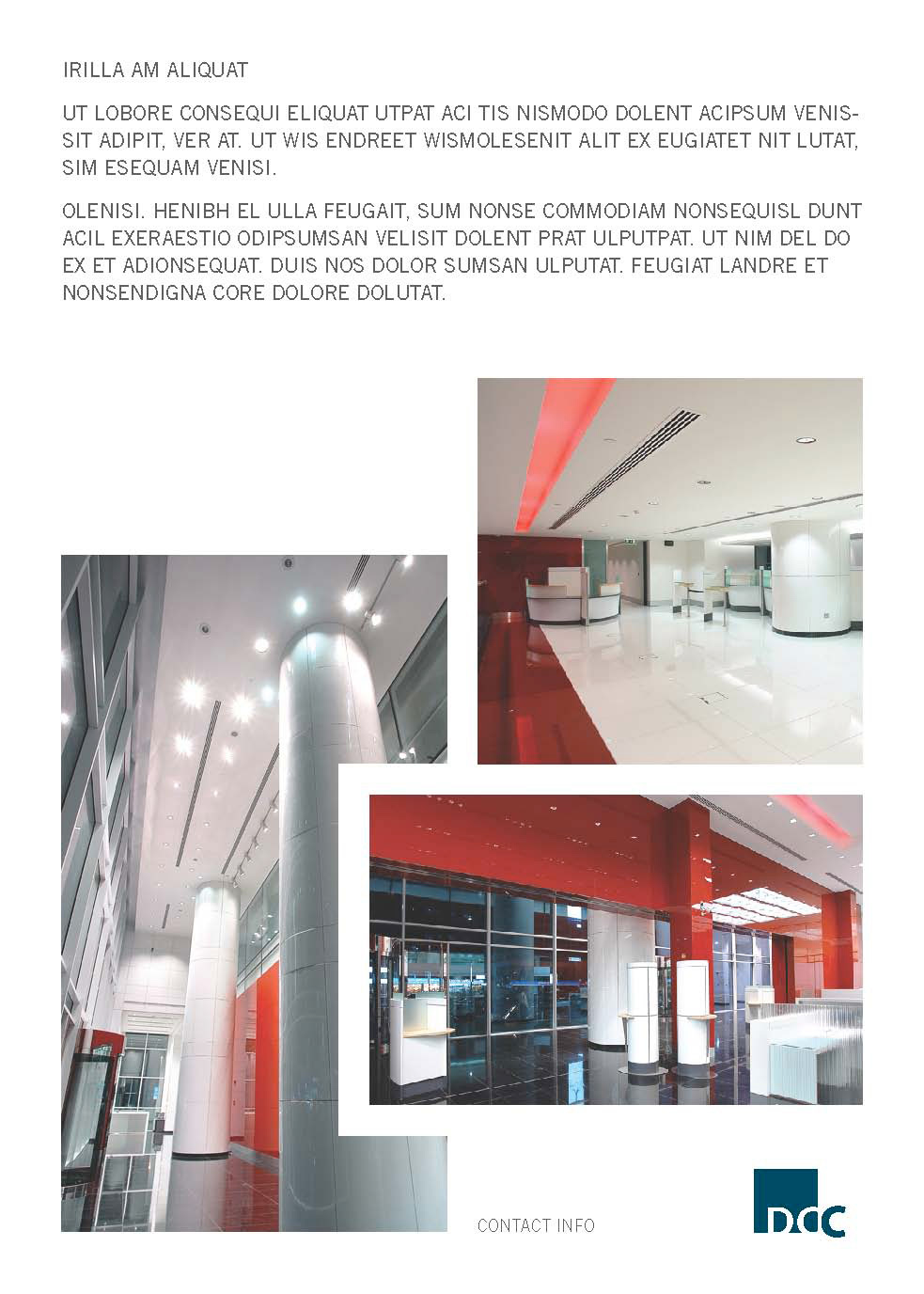 IRILLA AM ALIQUAT

UT LOBORE CONSEQUI ELIQUAT UTPAT ACI TIS NISMODO DOLENT ACIPSUM VENISSIT ADIPIT, VER AT. UT WIS ENDREET WISMOLESENIT ALIT EX EUGIATET NIT LUTAT, SIM ESEQUAM VENISI.

OLENISI. HENIBH EL ULLA FEUGAIT, SUM NONSE COMMODIAM NONSEQUISL DUNT ACIL EXERAESTIO ODIPSUMSAN VELISIT DOLENT PRAT ULPUTPAT. UT NIM DEL DO EX ET ADIONSEQUAT. DUIS NOS DOLOR SUMSAN ULPUTAT. FEUGIAT LANDRE ET NONSENDIGNA CORE DOLORE DOLUTAT.

CONTACT INFO

DCC